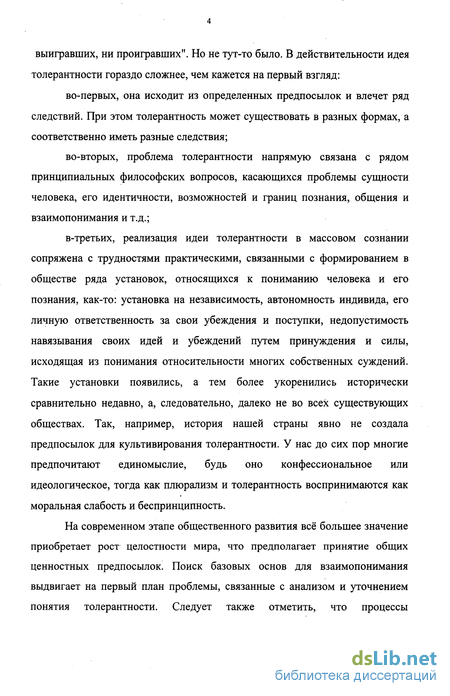 4

выигравших, ни проигравших". Но не тут-то было. В действительности идея толерантности гораздо сложнее, чем кажется на первый взгляд:

во-первых, она исходит из определенных предпосылок и влечет ряд следствий. При этом толерантность может существовать в разных формах, а соответственно иметь разные следствия;

во-вторых, проблема толерантности напрямую связана с рядом принципиальных философских вопросов, касающихся проблемы сущности человека, его идентичности, возможностей и границ познания, общения и взаимопонимания и т.д.;

в-третьих, реализация идеи толерантности в массовом сознании сопряжена с трудностями практическими, связанными с формированием в обществе ряда установок, относящихся к пониманию человека и его познания, как-то: установка на независимость, автономность индивида, его личную ответственность за свои убеждения и поступки, недопустимость навязывания своих идей и убеждений путем принуждения и силы, исходящая из понимания относительности многих собственных суждений. Такие установки появились, а тем более укоренились исторически сравнительно недавно, а, следовательно, далеко не во всех существующих обществах. Так, например, история нашей страны явно не создала предпосылок для культивирования толерантности. У нас до сих пор многие предпочитают единомыслие, будь оно конфессиональное или идеологическое, тогда как плюрализм и толерантность воспринимаются как моральная слабость и беспринципность.

На современном этапе общественного развития всё большее значение приобретает рост целостности мира, что предполагает принятие общих ценностных предпосылок. Поиск базовых основ для взаимопонимания выдвигает на первый план проблемы, связанные с анализом и уточнением понятия толерантности. Следует также отметить, что процессы

dsLib.net
библиотека диссертаций